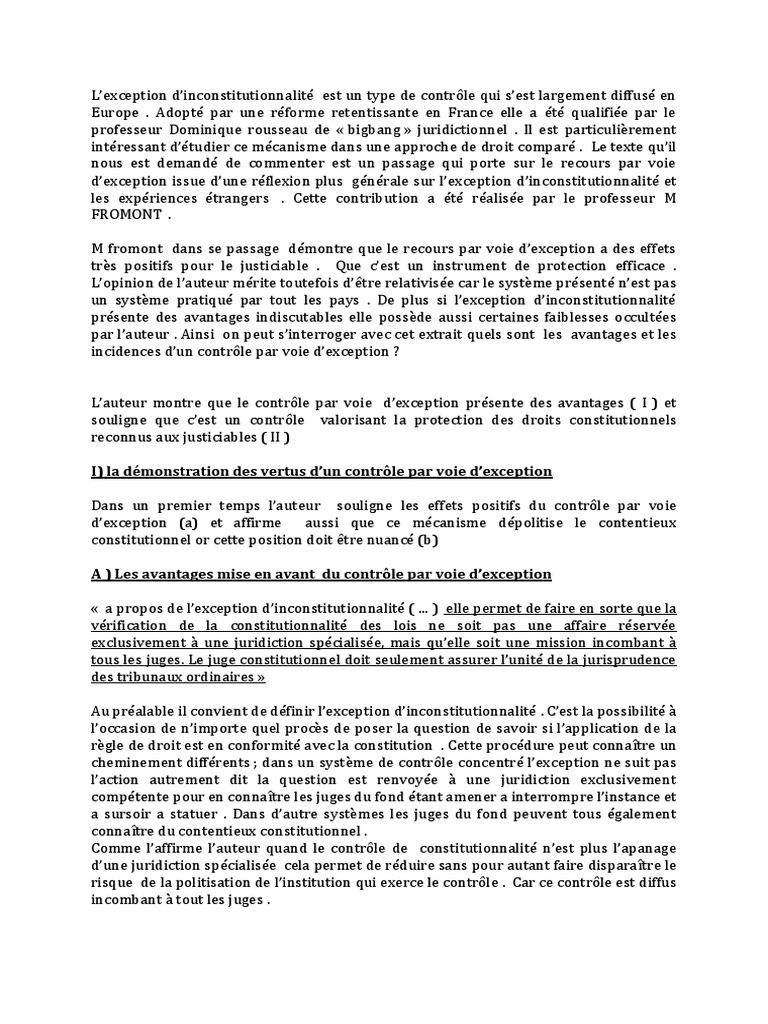 L'exception d'inconstitutionnalité est un type de contrôle qui s'est largement diffusé en Europe . Adopté par une réforme retentissante en France elle a été qualifiée par le professeur Dominique rousseau de « bigbang » juridictionnel . Il est particulièrement intéressant d'étudier ce mécanisme dans une approche de droit comparé . Le texte qu'il nous est demandé de commenter est un passage qui porte sur le recours par voie d'exception issue d'une réflexion plus générale sur l'exception d'inconstitutionnalité et les expériences étrangers . Cette contribution a été réalisée par le professeur M FROMONT .

M fromont dans se passage démontre que le recours par voie d'exception a des effets très positifs pour le justiciable . Que c'est un instrument de protection efficace . L'opinion de l'auteur mérite toutefois d'être relativisée car le système présenté n'est pas un système pratiqué par tout les pays . De plus si l'exception d'inconstitutionnalité présente des avantages indiscutables elle possède aussi certaines faiblesses occultées par l'auteur . Ainsi on peut s'interroger avec cet extrait quels sont les avantages et les incidences d'un contrôle par voie d'exception ?

L'auteur montre que le contrôle par voie d'exception présente des avantages ( I ) et souligne que c'est un contrôle valorisant la protection des droits constitutionnels reconnus aux justiciables ( II )

I) la démonstration des vertus d'un contrôle par voie d'exception

Dans un premier temps l'auteur souligne les effets positifs du contrôle par voie d'exception (a) et affirme aussi que ce mécanisme dépolitise le contentieux constitutionnel or cette position doit être nuancé (b)

A ) Les avantages mise en avant du contrôle par voie d'exception

« a propos de l'exception d'inconstitutionnalité ( … ) elle permet de faire en sorte que la vérification de la constitutionnalité des lois ne soit pas une affaire réservée exclusivement à une juridiction spécialisée, mais qu'elle soit une mission incombant à tous les juges. Le juge constitutionnel doit seulement assurer l'unité de la jurisprudence des tribunaux ordinaires »

Au préalable il convient de définir l'exception d'inconstitutionnalité . C'est la possibilité à l'occasion de n'importe quel procès de poser la question de savoir si l'application de la règle de droit est en conformité avec la constitution . Cette procédure peut connaître un cheminement différents ; dans un système de contrôle concentré l'exception ne suit pas l'action autrement dit la question est renvoyée à une juridiction exclusivement compétente pour en connaître les juges du fond étant amener a interrompre l'instance et a sursoir a statuer . Dans d'autre systèmes les juges du fond peuvent tous également connaître du contentieux constitutionnel .
Comme l'affirme l'auteur quand le contrôle de constitutionnalité n'est plus l'apanage d'une juridiction spécialisée cela permet de réduire sans pour autant faire disparaître le risque de la politisation de l'institution qui exerce le contrôle . Car ce contrôle est diffus incombant à tout les juges .